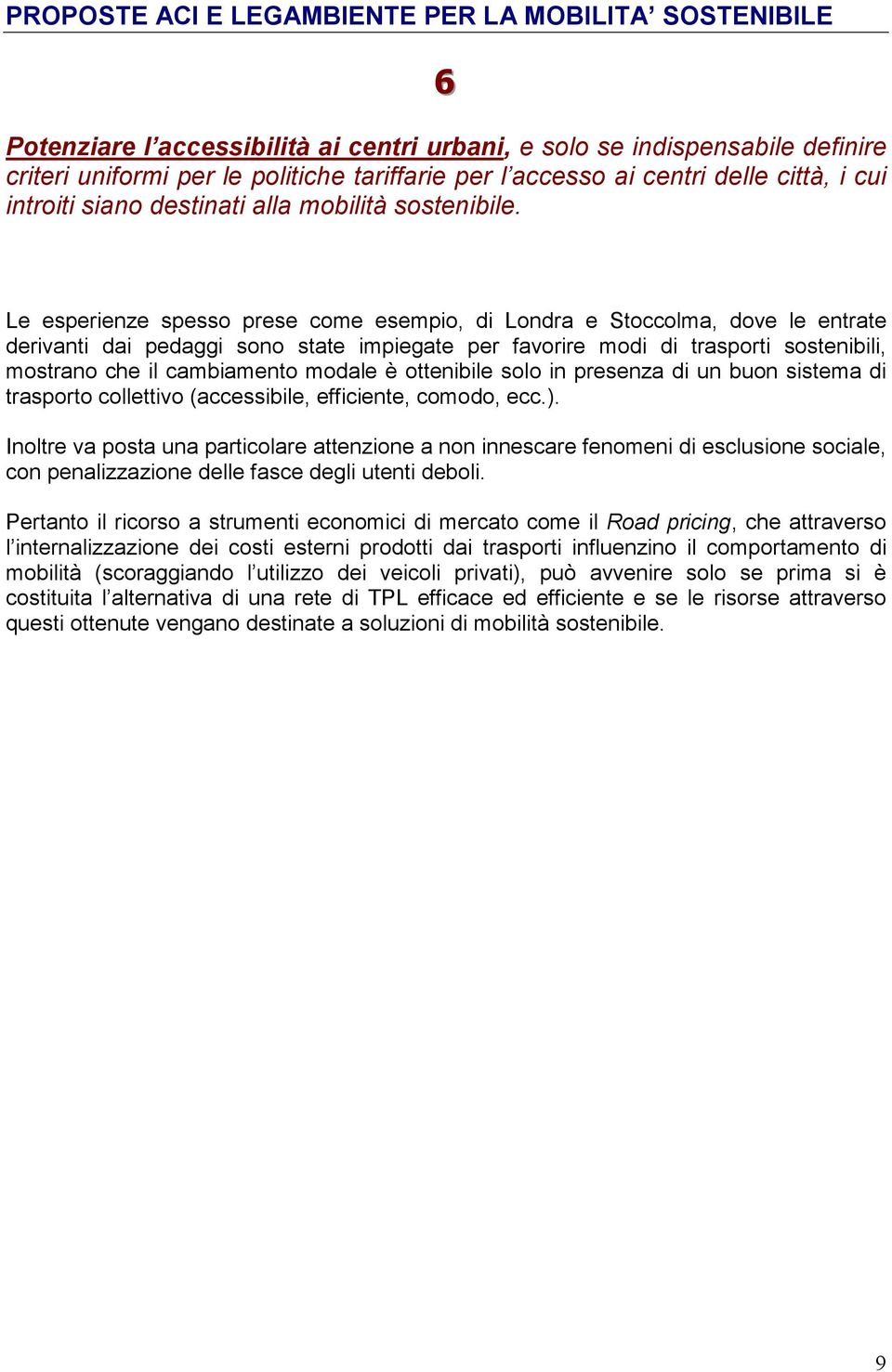 PROPOSTE ACI E LEGAMBIENTE PER LA MOBILITA’ SOSTENIBILE

6

Potenziare l’accessibilità ai centri urbani, e solo se indispensabile definire criteri uniformi per le politiche tariffarie per l’accesso ai centri delle città, i cui introiti siano destinati alla mobilità sostenibile.

Le esperienze spesso prese come esempio, di Londra e Stoccolma, dove le entrate derivanti dai pedaggi sono state impiegate per favorire modi di trasporti sostenibili, mostrano che il cambiamento modale è ottenibile solo in presenza di un buon sistema di trasporto collettivo (accessibile, efficiente, comodo, ecc.).

Inoltre va posta una particolare attenzione a non innescare fenomeni di esclusione sociale, con penalizzazione delle fasce degli utenti deboli.

Pertanto il ricorso a strumenti economici di mercato come il Road pricing, che attraverso l’internalizzazione dei costi esterni prodotti dai trasporti influenzino il comportamento di mobilità (scoraggiando l’utilizzo dei veicoli privati), può avvenire solo se prima si è costituita l’alternativa di una rete di TPL efficace ed efficiente e se le risorse attraverso questi ottenute vengano destinate a soluzioni di mobilità sostenibile.

9